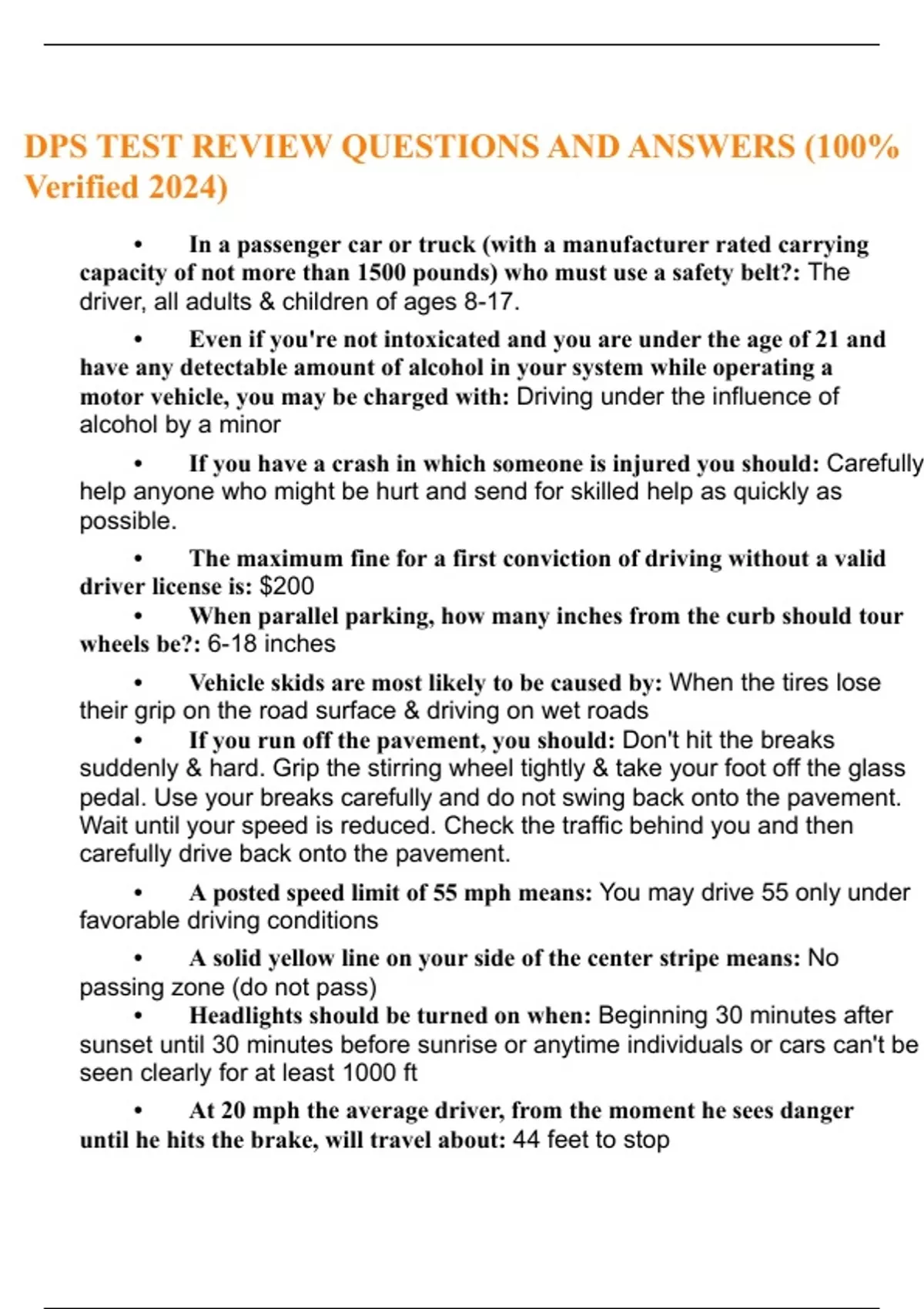 DPS TEST REVIEW QUESTIONS AND ANSWERS (100% Verified 2024)

• In a passenger car or truck (with a manufacturer rated carrying capacity of not more than 1500 pounds) who must use a safety belt?: The driver, all adults & children of ages 8-17.

• Even if you're not intoxicated and you are under the age of 21 and have any detectable amount of alcohol in your system while operating a motor vehicle, you may be charged with: Driving under the influence of alcohol by a minor

• If you have a crash in which someone is injured you should: Carefully help anyone who might be hurt and send for skilled help as quickly as possible.

• The maximum fine for a first conviction of driving without a valid driver license is: $200

• When parallel parking, how many inches from the curb should tour wheels be?: 6-18 inches

• Vehicle skids are most likely to be caused by: When the tires lose their grip on the road surface & driving on wet roads

• If you run off the pavement, you should: Don't hit the breaks suddenly & hard. Grip the stirring wheel tightly & take your foot off the glass pedal. Use your breaks carefully and do not swing back onto the pavement. Wait until your speed is reduced. Check the traffic behind you and then carefully drive back onto the pavement.

• A posted speed limit of 55 mph means: You may drive 55 only under favorable driving conditions

• A solid yellow line on your side of the center stripe means: No passing zone (do not pass)

• Headlights should be turned on when: Beginning 30 minutes after sunset until 30 minutes before sunrise or anytime individuals or cars can't be seen clearly for at least 1000 ft

• At 20 mph the average driver, from the moment he sees danger until he hits the brake, will travel about: 44 feet to stop